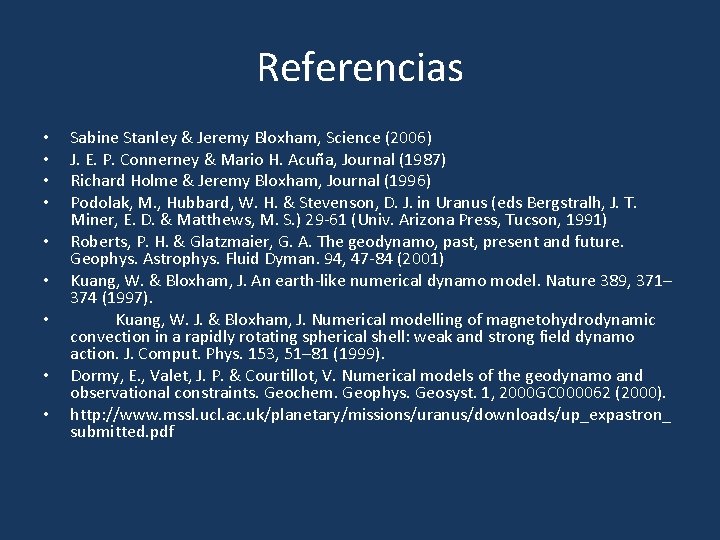 Referencias

• Sabine Stanley & Jeremy Bloxham, Science (2006)
• J. E. P. Connerney & Mario H. Acuña, Journal (1987)
• Richard Holme & Jeremy Bloxham, Journal (1996)
• Podolak, M., Hubbard, W. H. & Stevenson, D. J. in Uranus (eds Bergstralh, J. T. Miner, E. D. & Matthews, M. S.) 29-61 (Univ. Arizona Press, Tucson, 1991)
• Roberts, P. H. & Glatzmaier, G. A. The geodynamo, past, present and future. Geophys. Astrophys. Fluid Dyman. 94, 47-84 (2001)
• Kuang, W. & Bloxham, J. An earth-like numerical dynamo model. Nature 389, 371–374 (1997).
• Kuang, W. J. & Bloxham, J. Numerical modelling of magnetohydrodynamic convection in a rapidly rotating spherical shell: weak and strong field dynamo action. J. Comput. Phys. 153, 51–81 (1999).
• Dormy, E., Valet, J. P. & Courtillot, V. Numerical models of the geodynamo and observational constraints. Geochem. Geophys. Geosyst. 1, 2000GC000062 (2000).
• http://www.mssl.ucl.ac.uk/planetary/missions/uranus/downloads/up_expastron_submitted.pdf